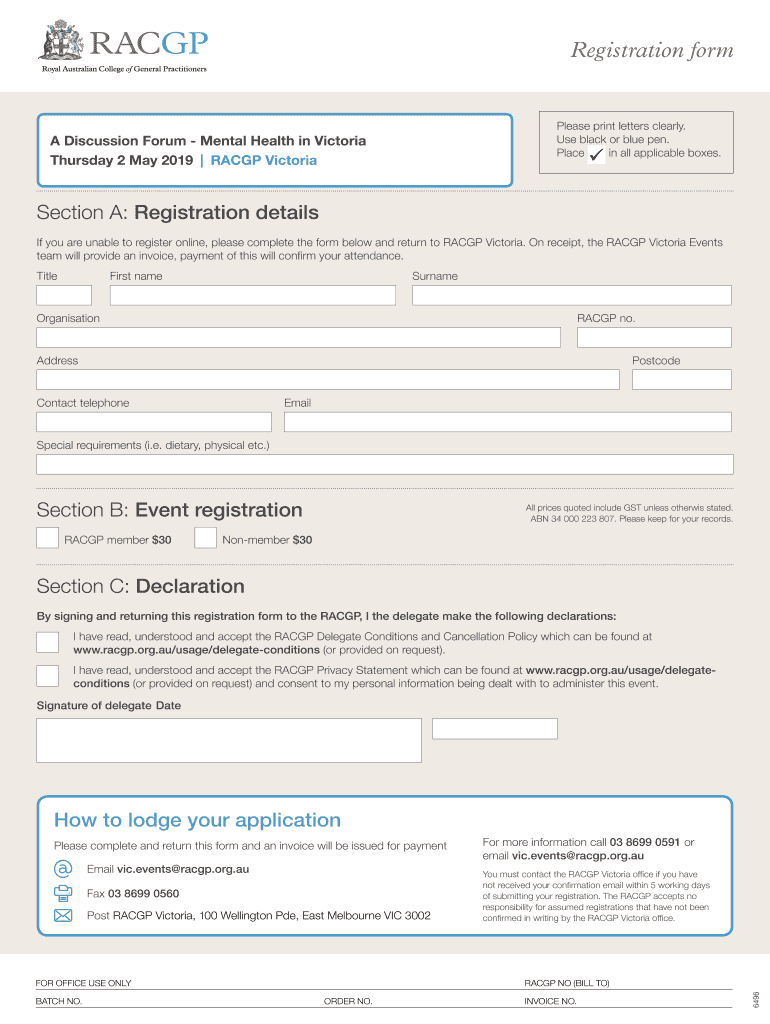 RACGP
Royal Australian College of General Practitioners

Registration form

A Discussion Forum - Mental Health in Victoria
Thursday 2 May 2019 | RACGP Victoria

Please print letters clearly.
Use black or blue pen.
Place ✓ in all applicable boxes.

Section A: Registration details

If you are unable to register online, please complete the form below and return to RACGP Victoria. On receipt, the RACGP Victoria Events team will provide an invoice, payment of this will confirm your attendance.

Title First name Surname

Organisation RACGP no.

Address Postcode

Contact telephone Email

Special requirements (i.e. dietary, physical etc.)

Section B: Event registration

All prices quoted include GST unless otherwis stated. ABN 34 000 223 807. Please keep for your records.

RACGP member $30 Non-member $30

Section C: Declaration

By signing and returning this registration form to the RACGP, I the delegate make the following declarations:

I have read, understood and accept the RACGP Delegate Conditions and Cancellation Policy which can be found at www.racgp.org.au/usage/delegate-conditions (or provided on request).

I have read, understood and accept the RACGP Privacy Statement which can be found at www.racgp.org.au/usage/delegate-conditions (or provided on request) and consent to my personal information being dealt with to administer this event.

Signature of delegate Date

How to lodge your application

Please complete and return this form and an invoice will be issued for payment

Email vic.events@racgp.org.au

Fax 03 8699 0560

Post RACGP Victoria, 100 Wellington Pde, East Melbourne VIC 3002

For more information call 03 8699 0591 or email vic.events@racgp.org.au

You must contact the RACGP Victoria office if you have not received your confirmation email within 5 working days of submitting your registration. The RACGP accepts no responsibility for assumed registrations that have not been confirmed in writing by the RACGP Victoria office.

FOR OFFICE USE ONLY RACGP NO (BILL TO)

BATCH NO. ORDER NO. INVOICE NO.

6498